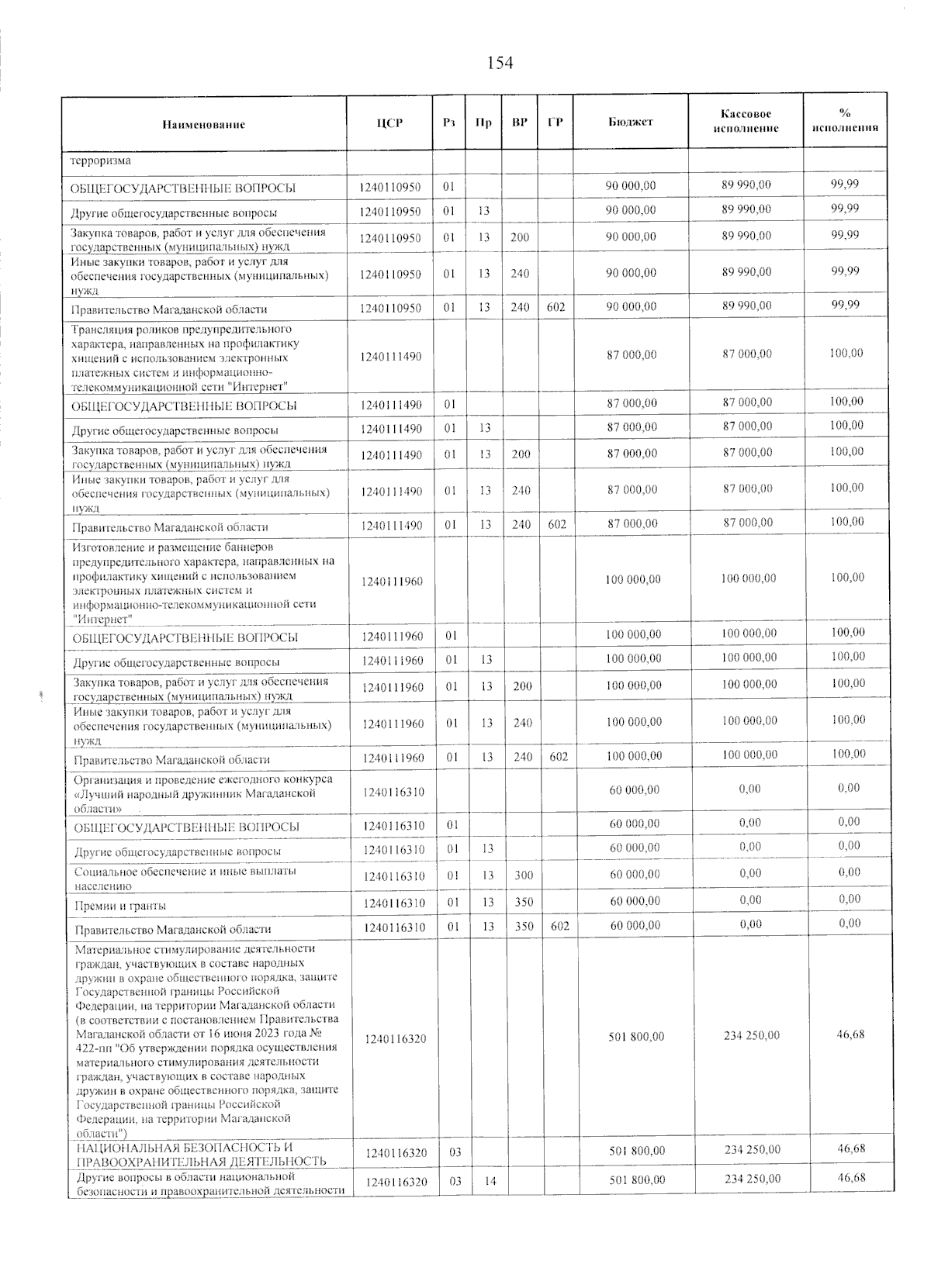 154

| Наименование | ЦСР | Рз | Пр | ВР | ГР | Бюджет | Кассовое исполнение | % исполнения |
|---|---|---|---|---|---|---|---|---|
| терроризма | | | | | | | | |
| ОБЩЕГОСУДАРСТВЕННЫЕ ВОПРОСЫ | 1240110950 | 01 | | | | 90 000,00 | 89 990,00 | 99,99 |
| Другие общегосударственные вопросы | 1240110950 | 01 | 13 | | | 90 000,00 | 89 990,00 | 99,99 |
| Закупка товаров, работ и услуг для обеспечения государственных (муниципальных) нужд | 1240110950 | 01 | 13 | 200 | | 90 000,00 | 89 990,00 | 99,99 |
| Иные закупки товаров, работ и услуг для обеспечения государственных (муниципальных) нужд | 1240110950 | 01 | 13 | 240 | | 90 000,00 | 89 990,00 | 99,99 |
| Правительство Магаданской области | 1240110950 | 01 | 13 | 240 | 602 | 90 000,00 | 89 990,00 | 99,99 |
| Трансляция роликов предупредительного характера, направленных на профилактику хищений с использованием электронных платежных систем и информационно-телекоммуникационной сети "Интернет" | 1240111490 | | | | | 87 000,00 | 87 000,00 | 100,00 |
| ОБЩЕГОСУДАРСТВЕННЫЕ ВОПРОСЫ | 1240111490 | 01 | | | | 87 000,00 | 87 000,00 | 100,00 |
| Другие общегосударственные вопросы | 1240111490 | 01 | 13 | | | 87 000,00 | 87 000,00 | 100,00 |
| Закупка товаров, работ и услуг для обеспечения государственных (муниципальных) нужд | 1240111490 | 01 | 13 | 200 | | 87 000,00 | 87 000,00 | 100,00 |
| Иные закупки товаров, работ и услуг для обеспечения государственных (муниципальных) нужд | 1240111490 | 01 | 13 | 240 | | 87 000,00 | 87 000,00 | 100,00 |
| Правительство Магаданской области | 1240111490 | 01 | 13 | 240 | 602 | 87 000,00 | 87 000,00 | 100,00 |
| Изготовление и размещение баннеров предупредительного характера, направленных на профилактику хищений с использованием электронных платежных систем и информационно-телекоммуникационной сети "Интернет" | 1240111960 | | | | | 100 000,00 | 100 000,00 | 100,00 |
| ОБЩЕГОСУДАРСТВЕННЫЕ ВОПРОСЫ | 1240111960 | 01 | | | | 100 000,00 | 100 000,00 | 100,00 |
| Другие общегосударственные вопросы | 1240111960 | 01 | 13 | | | 100 000,00 | 100 000,00 | 100,00 |
| Закупка товаров, работ и услуг для обеспечения государственных (муниципальных) нужд | 1240111960 | 01 | 13 | 200 | | 100 000,00 | 100 000,00 | 100,00 |
| Иные закупки товаров, работ и услуг для обеспечения государственных (муниципальных) нужд | 1240111960 | 01 | 13 | 240 | | 100 000,00 | 100 000,00 | 100,00 |
| Правительство Магаданской области | 1240111960 | 01 | 13 | 240 | 602 | 100 000,00 | 100 000,00 | 100,00 |
| Организация и проведение ежегодного конкурса «Лучший народный дружинник Магаданской области» | 1240116310 | | | | | 60 000,00 | 0,00 | 0,00 |
| ОБЩЕГОСУДАРСТВЕННЫЕ ВОПРОСЫ | 1240116310 | 01 | | | | 60 000,00 | 0,00 | 0,00 |
| Другие общегосударственные вопросы | 1240116310 | 01 | 13 | | | 60 000,00 | 0,00 | 0,00 |
| Социальное обеспечение и иные выплаты населению | 1240116310 | 01 | 13 | 300 | | 60 000,00 | 0,00 | 0,00 |
| Премии и гранты | 1240116310 | 01 | 13 | 350 | | 60 000,00 | 0,00 | 0,00 |
| Правительство Магаданской области | 1240116310 | 01 | 13 | 350 | 602 | 60 000,00 | 0,00 | 0,00 |
| Материальное стимулирование деятельности граждан, участвующих в составе народных дружин в охране общественного порядка, защите Государственной границы Российской Федерации, на территории Магаданской области (в соответствии с постановлением Правительства Магаданской области от 16 июня 2023 года № 422-пп "Об утверждении порядка осуществления материального стимулирования деятельности граждан, участвующих в составе народных дружин в охране общественного порядка, защите Государственной границы Российской Федерации, на территории Магаданской области") | 1240116320 | | | | | 501 800,00 | 234 250,00 | 46,68 |
| НАЦИОНАЛЬНАЯ БЕЗОПАСНОСТЬ И ПРАВООХРАНИТЕЛЬНАЯ ДЕЯТЕЛЬНОСТЬ | 1240116320 | 03 | | | | 501 800,00 | 234 250,00 | 46,68 |
| Другие вопросы в области национальной безопасности и правоохранительной деятельности | 1240116320 | 03 | 14 | | | 501 800,00 | 234 250,00 | 46,68 |